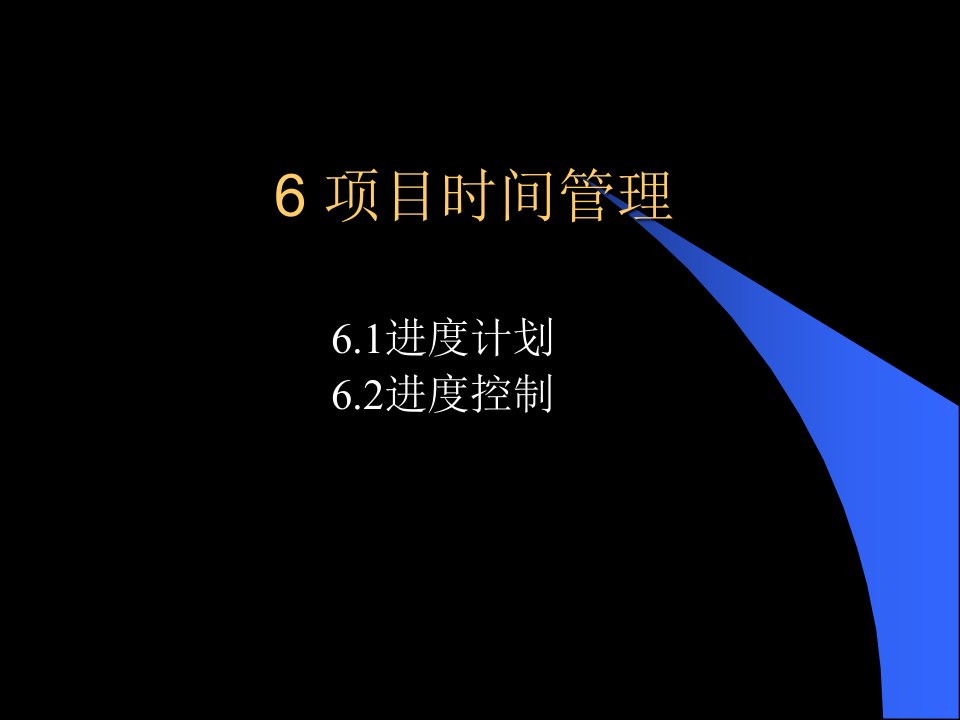 6 项目时间管理

6.1进度计划
6.2进度控制